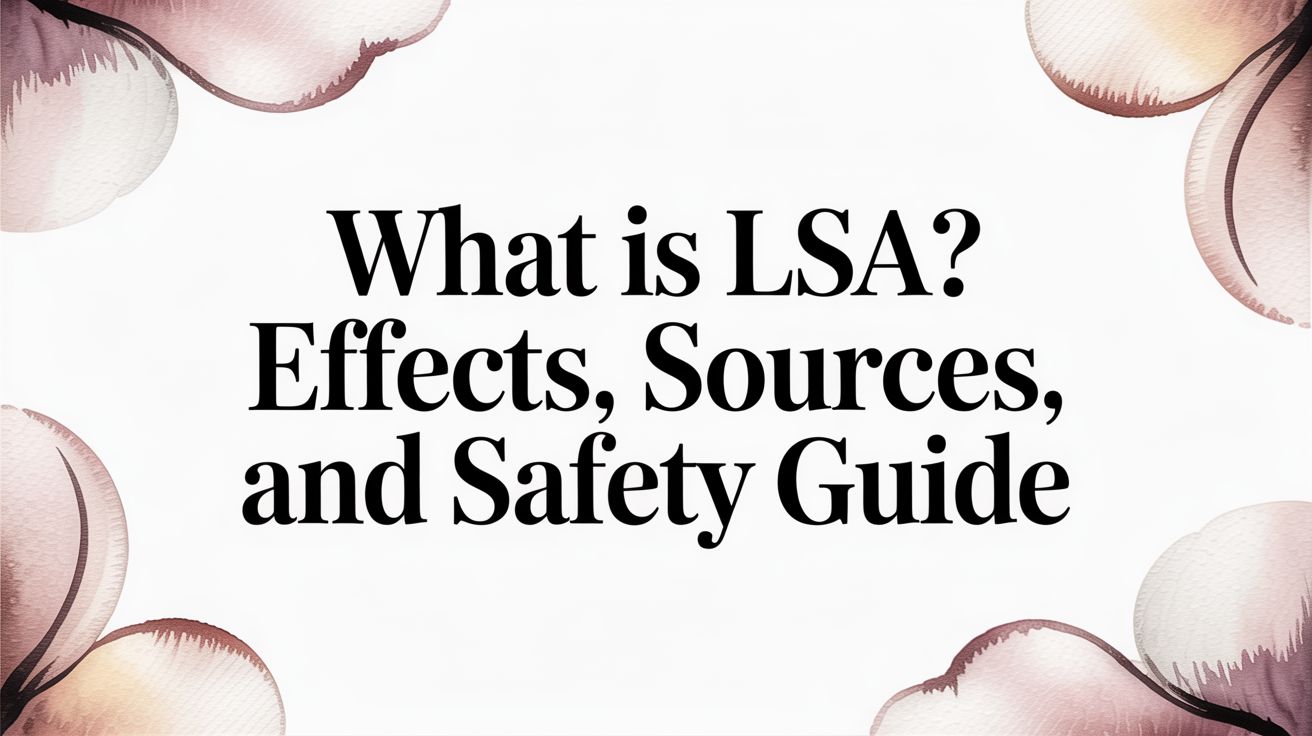 What is LSA? Effects, Sources, and Safety Guide